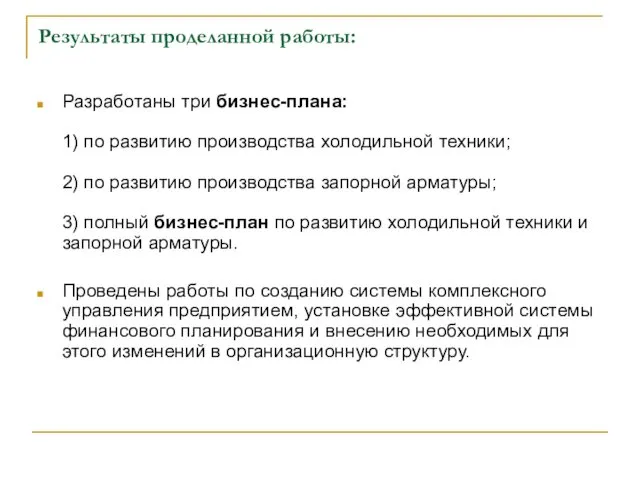 Результаты проделанной работы:

Разработаны три бизнес-плана:

1) по развитию производства холодильной техники;

2) по развитию производства запорной арматуры;

3) полный бизнес-план по развитию холодильной техники и запорной арматуры.

Проведены работы по созданию системы комплексного управления предприятием, установке эффективной системы финансового планирования и внесению необходимых для этого изменений в организационную структуру.